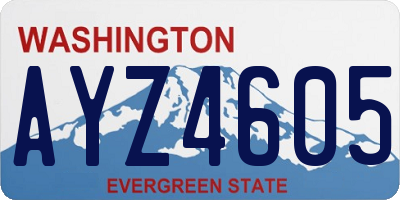 WASHINGTON
AYZ4605
EVERGREEN STATE